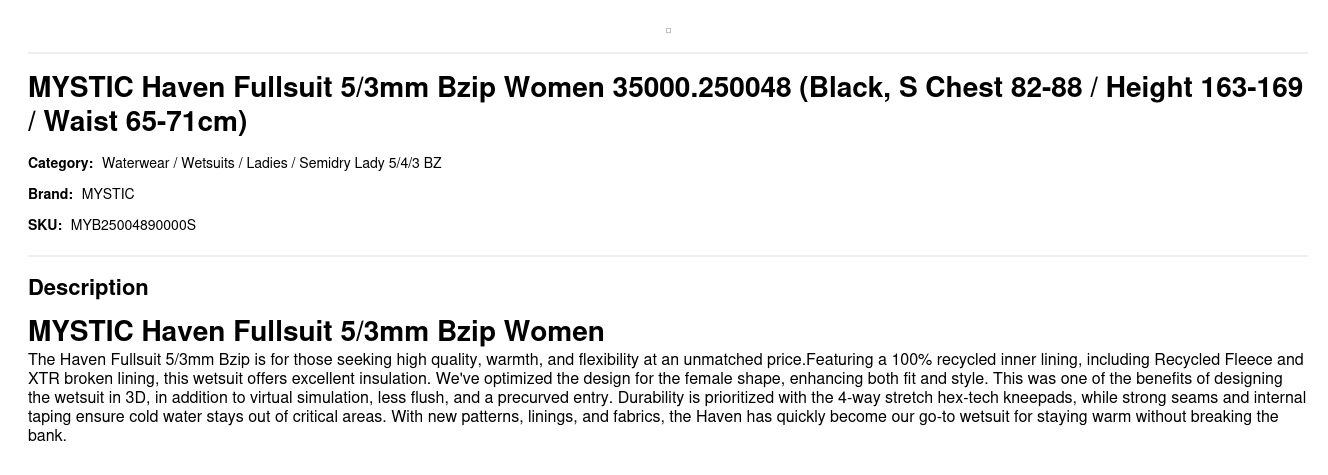 MYSTIC Haven Fullsuit 5/3mm Bzip Women 35000.250048 (Black, S Chest 82-88 / Height 163-169 / Waist 65-71cm)

Category: Waterwear / Wetsuits / Ladies / Semidry Lady 5/4/3 BZ

Brand: MYSTIC

SKU: MYB25004890000S

Description

MYSTIC Haven Fullsuit 5/3mm Bzip Women

The Haven Fullsuit 5/3mm Bzip is for those seeking high quality, warmth, and flexibility at an unmatched price.Featuring a 100% recycled inner lining, including Recycled Fleece and XTR broken lining, this wetsuit offers excellent insulation. We've optimized the design for the female shape, enhancing both fit and style. This was one of the benefits of designing the wetsuit in 3D, in addition to virtual simulation, less flush, and a precurved entry. Durability is prioritized with the 4-way stretch hex-tech kneepads, while strong seams and internal taping ensure cold water stays out of critical areas. With new patterns, linings, and fabrics, the Haven has quickly become our go-to wetsuit for staying warm without breaking the bank.